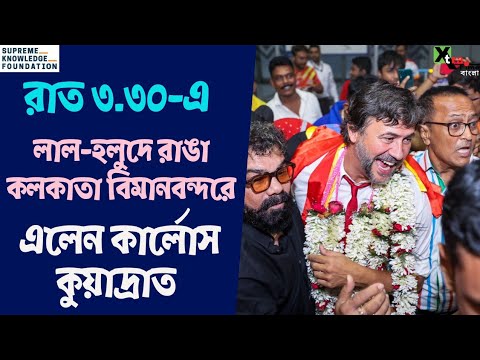 SUPREME KNOWLEDGE FOUNDATION

রাত ৩.৩০-এ

লাল-হলুদে রাঙা কলকাতা বিমানবন্দরে

এলেন কার্লোস কুয়াদ্রাত

Xt বাংলা